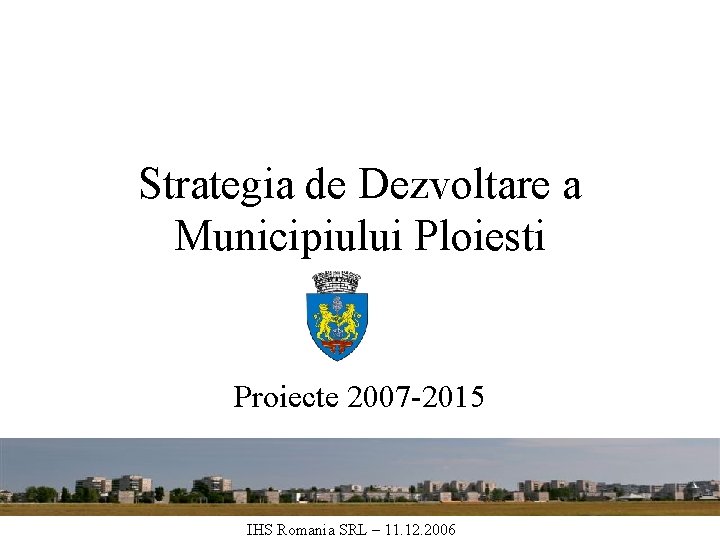 Strategia de Dezvoltare a Municipiului Ploiesti

Proiecte 2007-2015

IHS Romania SRL – 11.12.2006